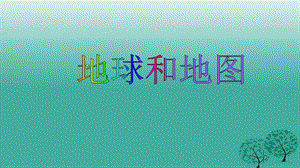 地球和地图